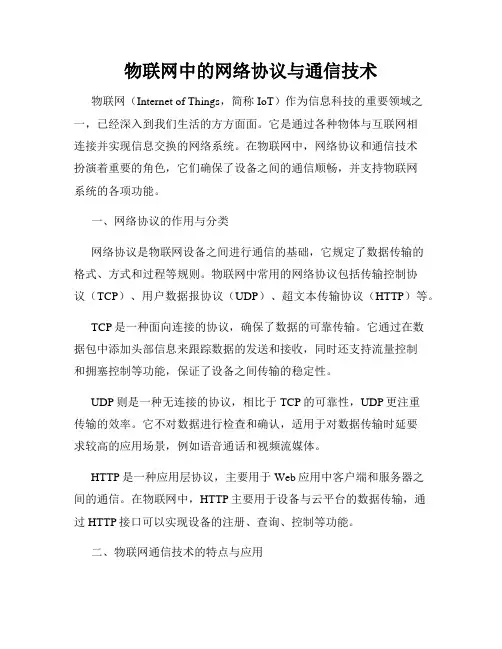 物联网中的网络协议与通信技术

物联网（Internet of Things，简称 IoT）作为信息科技的重要领域之一，已经深入到我们生活的方方面面。它是通过各种物体与互联网相连接并实现信息交换的网络系统。在物联网中，网络协议和通信技术扮演着重要的角色，它们确保了设备之间的通信顺畅，并支持物联网系统的各项功能。

一、网络协议的作用与分类

网络协议是物联网设备之间进行通信的基础，它规定了数据传输的格式、方式和过程等规则。物联网中常用的网络协议包括传输控制协议（TCP）、用户数据报协议（UDP）、超文本传输协议（HTTP）等。

TCP 是一种面向连接的协议，确保了数据的可靠传输。它通过在数据包中添加头部信息来跟踪数据的发送和接收，同时还支持流量控制和拥塞控制等功能，保证了设备之间传输的稳定性。

UDP 则是一种无连接的协议，相比于 TCP 的可靠性，UDP 更注重传输的效率。它不对数据进行检查和确认，适用于对数据传输时延要求较高的应用场景，例如语音通话和视频流媒体。

HTTP 是一种应用层协议，主要用于 Web 应用中客户端和服务器之间的通信。在物联网中，HTTP 主要用于设备与云平台的数据传输，通过 HTTP 接口可以实现设备的注册、查询、控制等功能。

二、物联网通信技术的特点与应用